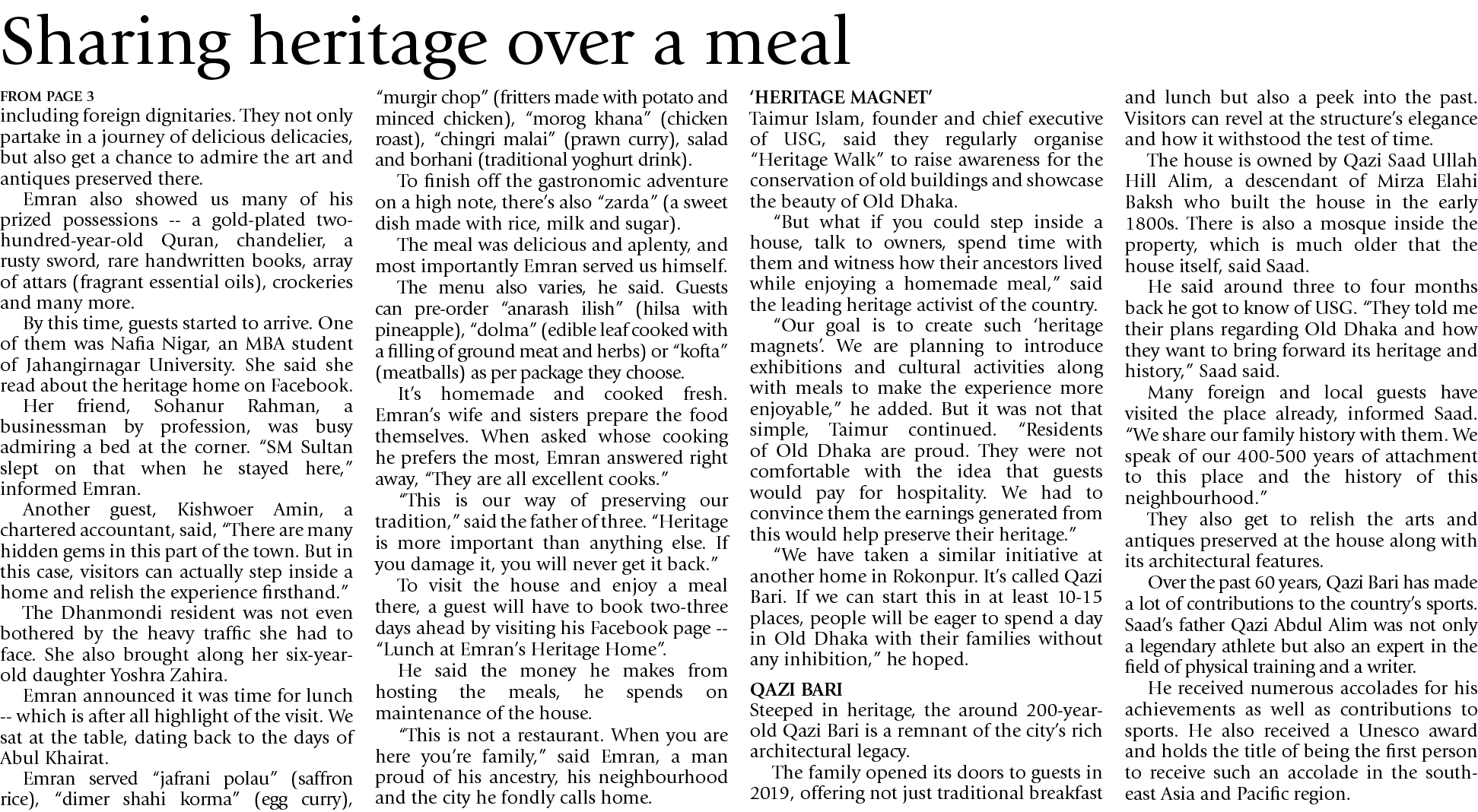 Sharing heritage over a meal

FROM PAGE 3

including foreign dignitaries. They not only partake in a journey of delicious delicacies, but also get a chance to admire the art and antiques preserved there.

Emran also showed us many of his prized possessions -- a gold-plated two-hundred-year-old Quran, chandelier, a rusty sword, rare handwritten books, array of attars (fragrant essential oils), crockeries and many more.

By this time, guests started to arrive. One of them was Nafia Nigar, an MBA student of Jahangirnagar University. She said she read about the heritage home on Facebook.

Her friend, Sohanur Rahman, a businessman by profession, was busy admiring a bed at the corner. "SM Sultan slept on that when he stayed here," informed Emran.

Another guest, Kishwoer Amin, a chartered accountant, said, "There are many hidden gems in this part of the town. But in this case, visitors can actually step inside a home and relish the experience firsthand."

The Dhanmondi resident was not even bothered by the heavy traffic she had to face. She also brought along her six-year-old daughter Yoshra Zahira.

Emran announced it was time for lunch -- which is after all highlight of the visit. We sat at the table, dating back to the days of Abul Khairat.

Emran served "jafrani polau" (saffron rice), "dimer shahi korma" (egg curry), "murgir chop" (fritters made with potato and minced chicken), "morog khana" (chicken roast), "chingri malai" (prawn curry), salad and borhani (traditional yoghurt drink).

To finish off the gastronomic adventure on a high note, there's also "zarda" (a sweet dish made with rice, milk and sugar).

The meal was delicious and aplenty, and most importantly Emran served us himself.

The menu also varies, he said. Guests can pre-order "anarash ilish" (hilsa with pineapple), "dolma" (edible leaf cooked with a filling of ground meat and herbs) or "kofta" (meatballs) as per package they choose.

It's homemade and cooked fresh. Emran's wife and sisters prepare the food themselves. When asked whose cooking he prefers the most, Emran answered right away, "They are all excellent cooks."

"This is our way of preserving our tradition," said the father of three. "Heritage is more important than anything else. If you damage it, you will never get it back."

To visit the house and enjoy a meal there, a guest will have to book two-three days ahead by visiting his Facebook page -- "Lunch at Emran's Heritage Home".

He said the money he makes from hosting the meals, he spends on maintenance of the house.

"This is not a restaurant. When you are here you're family," said Emran, a man proud of his ancestry, his neighbourhood and the city he fondly calls home.

'HERITAGE MAGNET'

Taimur Islam, founder and chief executive of USG, said they regularly organise "Heritage Walk" to raise awareness for the conservation of old buildings and showcase the beauty of Old Dhaka.

"But what if you could step inside a house, talk to owners, spend time with them and witness how their ancestors lived while enjoying a homemade meal," said the leading heritage activist of the country.

"Our goal is to create such 'heritage magnets'. We are planning to introduce exhibitions and cultural activities along with meals to make the experience more enjoyable," he added. But it was not that simple, Taimur continued. "Residents of Old Dhaka are proud. They were not comfortable with the idea that guests would pay for hospitality. We had to convince them the earnings generated from this would help preserve their heritage."

"We have taken a similar initiative at another home in Rokonpur. It's called Qazi Bari. If we can start this in at least 10-15 places, people will be eager to spend a day in Old Dhaka with their families without any inhibition," he hoped.

QAZI BARI

Steeped in heritage, the around 200-year-old Qazi Bari is a remnant of the city's rich architectural legacy.

The family opened its doors to guests in 2019, offering not just traditional breakfast and lunch but also a peek into the past. Visitors can revel at the structure's elegance and how it withstood the test of time.

The house is owned by Qazi Saad Ullah Hill Alim, a descendant of Mirza Elahi Baksh who built the house in the early 1800s. There is also a mosque inside the property, which is much older that the house itself, said Saad.

He said around three to four months back he got to know of USG. "They told me their plans regarding Old Dhaka and how they want to bring forward its heritage and history," Saad said.

Many foreign and local guests have visited the place already, informed Saad. "We share our family history with them. We speak of our 400-500 years of attachment to this place and the history of this neighbourhood."

They also get to relish the arts and antiques preserved at the house along with its architectural features.

Over the past 60 years, Qazi Bari has made a lot of contributions to the country's sports. Saad's father Qazi Abdul Alim was not only a legendary athlete but also an expert in the field of physical training and a writer.

He received numerous accolades for his achievements as well as contributions to sports. He also received a Unesco award and holds the title of being the first person to receive such an accolade in the south-east Asia and Pacific region.